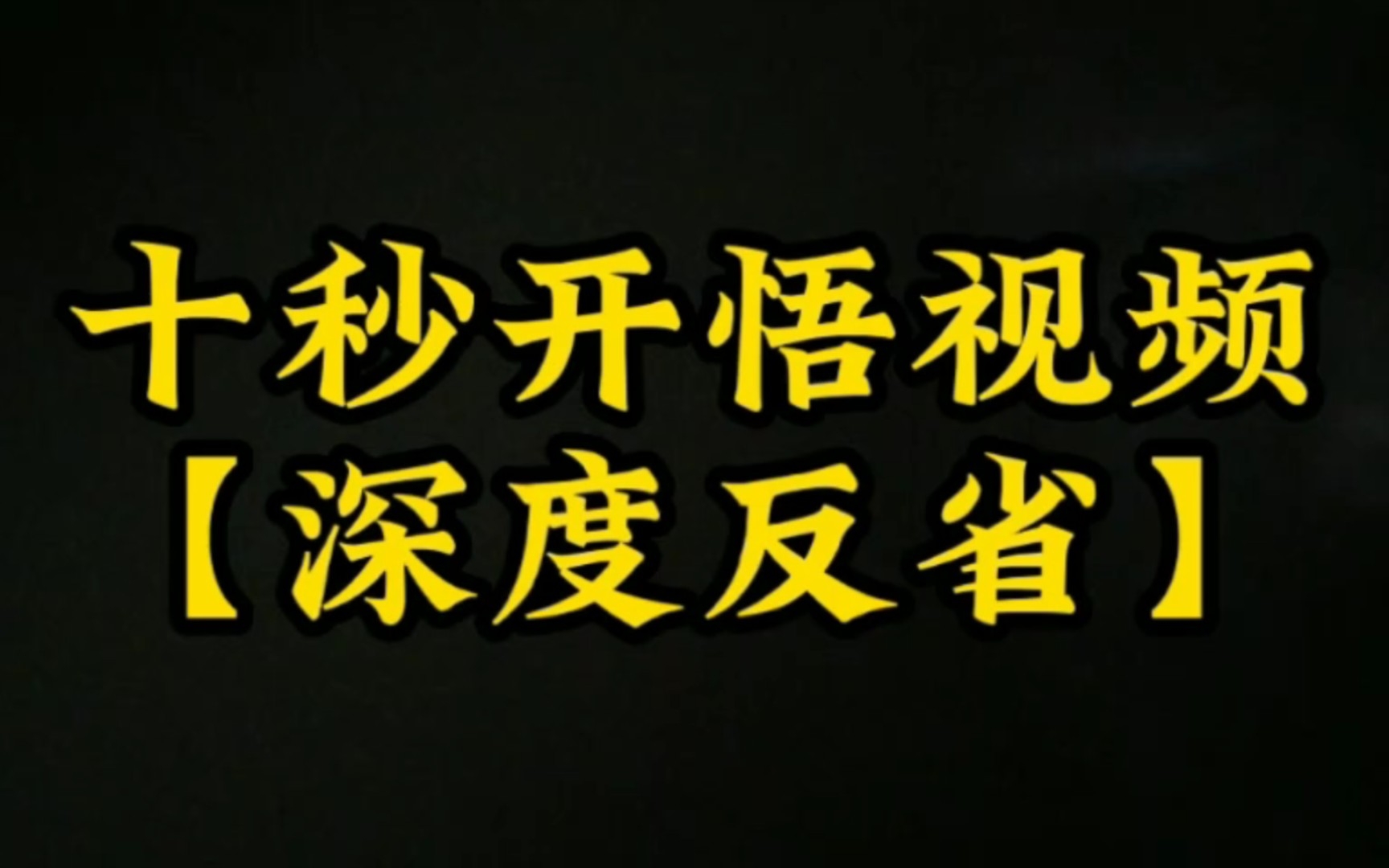 十秒开悟视频
【深度反省】